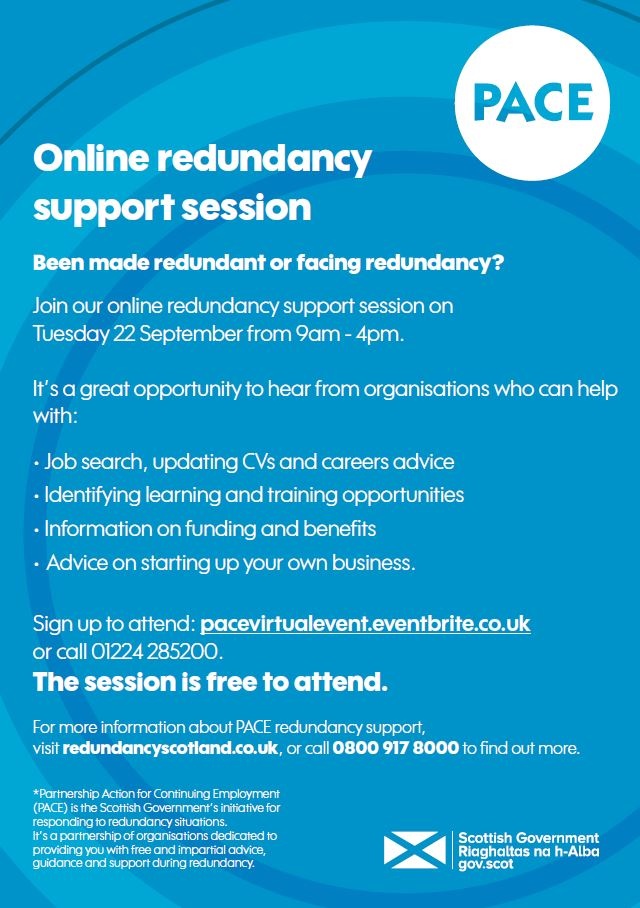 PACE

Online redundancy support session

Been made redundant or facing redundancy?

Join our online redundancy support session on Tuesday 22 September from 9am - 4pm.

It's a great opportunity to hear from organisations who can help with:

• Job search, updating CVs and careers advice
• Identifying learning and training opportunities
• Information on funding and benefits
• Advice on starting up your own business.

Sign up to attend: pacevirtualevent.eventbrite.co.uk or call 01224 285200.
The session is free to attend.

For more information about PACE redundancy support, visit redundancyscotland.co.uk, or call 0800 917 8000 to find out more.

*Partnership Action for Continuing Employment (PACE) is the Scottish Government's initiative for responding to redundancy situations.
It's a partnership of organisations dedicated to providing you with free and impartial advice, guidance and support during redundancy.

Scottish Government
Riaghaltas na h-Alba
gov.scot